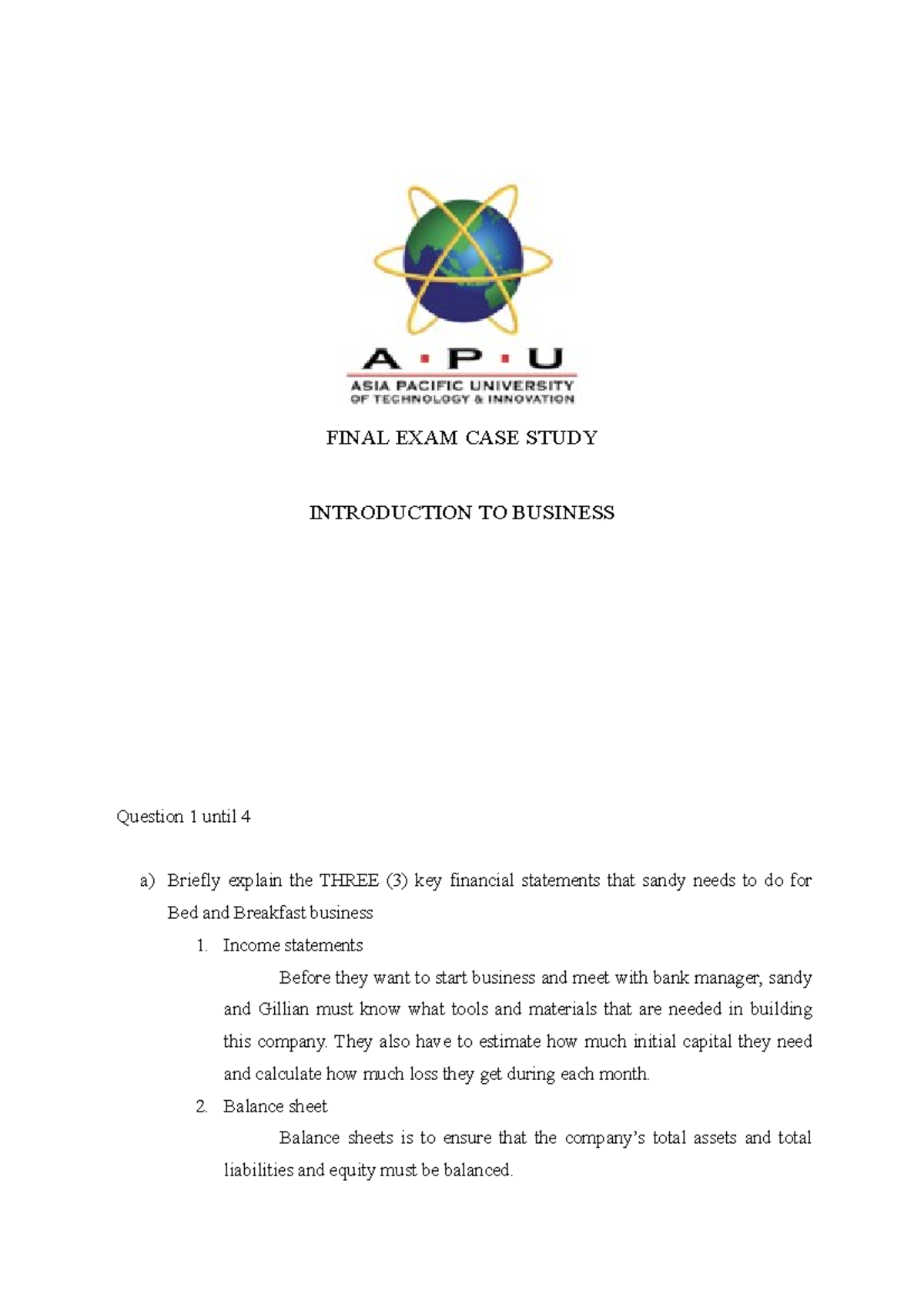 A · P · U
ASIA PACIFIC UNIVERSITY
OF TECHNOLOGY & INNOVATION

FINAL EXAM CASE STUDY

INTRODUCTION TO BUSINESS

Question 1 until 4

a) Briefly explain the THREE (3) key financial statements that sandy needs to do for Bed and Breakfast business

1. Income statements

Before they want to start business and meet with bank manager, sandy and Gillian must know what tools and materials that are needed in building this company. They also have to estimate how much initial capital they need and calculate how much loss they get during each month.

2. Balance sheet

Balance sheets is to ensure that the company's total assets and total liabilities and equity must be balanced.